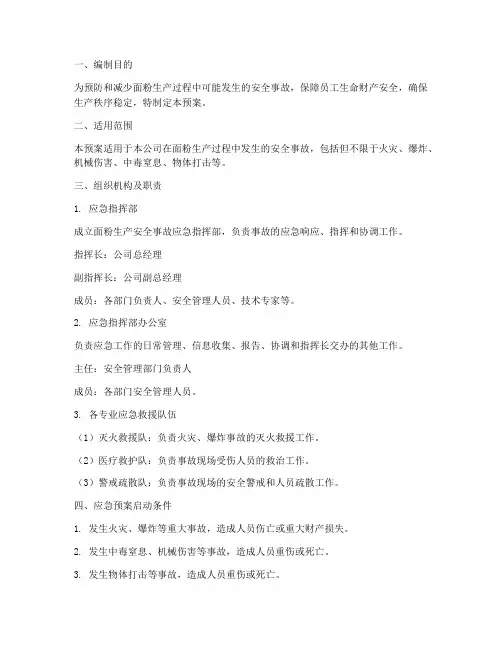 一、编制目的

为预防和减少面粉生产过程中可能发生的安全事故，保障员工生命财产安全，确保生产秩序稳定，特制定本预案。

二、适用范围

本预案适用于本公司在面粉生产过程中发生的安全事故，包括但不限于火灾、爆炸、机械伤害、中毒窒息、物体打击等。

三、组织机构及职责

1. 应急指挥部

成立面粉生产安全事故应急指挥部，负责事故的应急响应、指挥和协调工作。

指挥长：公司总经理

副指挥长：公司副总经理

成员：各部门负责人、安全管理人员、技术专家等。

2. 应急指挥部办公室

负责应急工作的日常管理、信息收集、报告、协调和指挥长交办的其他工作。

主任：安全管理部门负责人

成员：各部门安全管理人员。

3. 各专业应急救援队伍

（1）灭火救援队：负责火灾、爆炸事故的灭火救援工作。

（2）医疗救护队：负责事故现场受伤人员的救治工作。

（3）警戒疏散队：负责事故现场的安全警戒和人员疏散工作。

四、应急预案启动条件

1. 发生火灾、爆炸等重大事故，造成人员伤亡或重大财产损失。

2. 发生中毒窒息、机械伤害等事故，造成人员重伤或死亡。

3. 发生物体打击等事故，造成人员重伤或死亡。